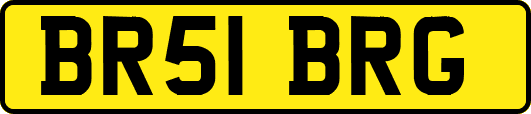 BR51 BRG